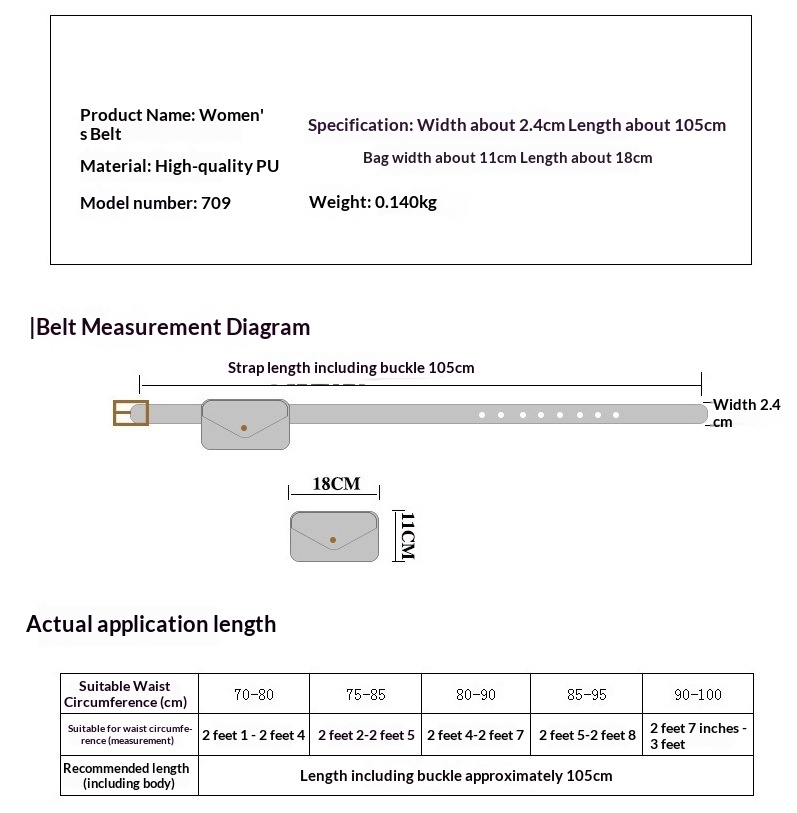 Product Name: Women's Belt

Material: High-quality PU

Model number: 709

Specification: Width about 2.4cm Length about 105cm

Bag width about 11cm Length about 18cm

Weight: 0.140kg

|Belt Measurement Diagram

Strap length including buckle 105cm

Width 2.4 cm

18CM

11CM

Actual application length

| Suitable Waist Circumference (cm) | 70-80 | 75-85 | 80-90 | 85-95 | 90-100 |
|---|---|---|---|---|---|
| Suitable for waist circumference (measurement) | 2 feet 1 - 2 feet 4 | 2 feet 2-2 feet 5 | 2 feet 4-2 feet 7 | 2 feet 5-2 feet 8 | 2 feet 7 inches - 3 feet |
| Recommended length (including body) | Length including buckle approximately 105cm | | | | |